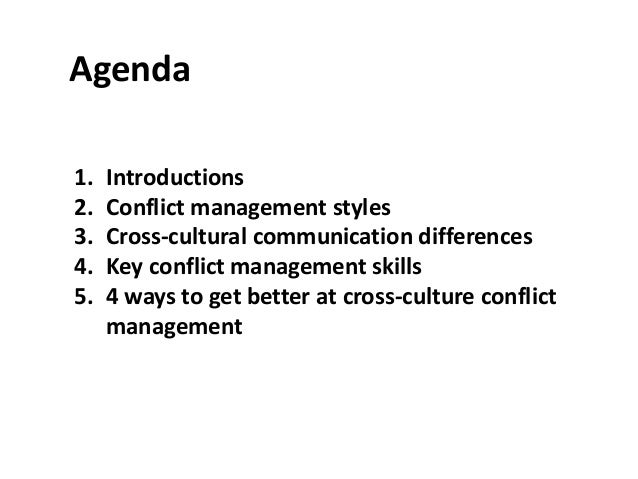 Agenda

1. Introductions
2. Conflict management styles
3. Cross-cultural communication differences
4. Key conflict management skills
5. 4 ways to get better at cross-culture conflict management